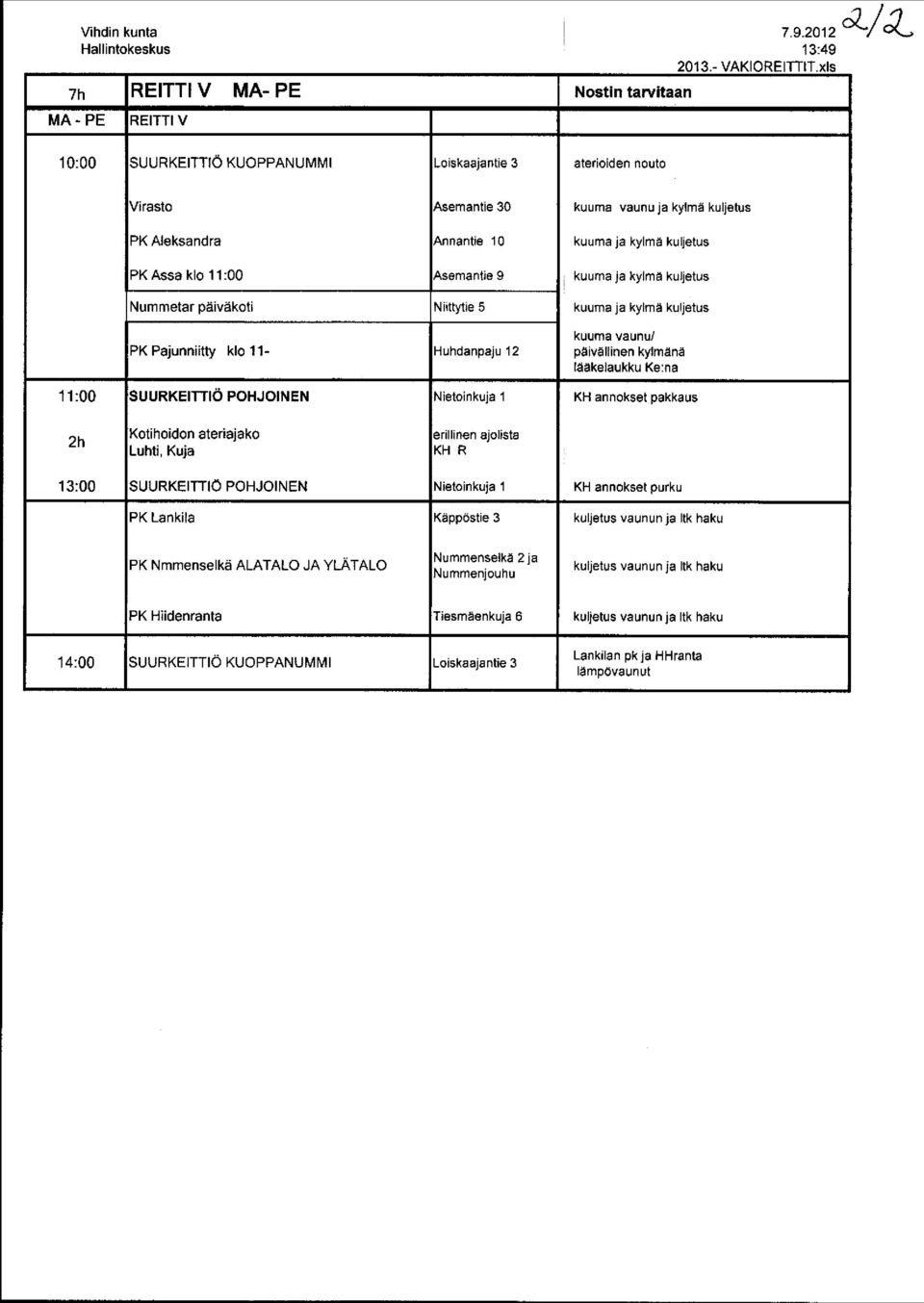 Vihdin kunta
Hallintokeskus

7.9.2012
13:49
2013.- VAKIOREITTIT.xls

2/2

| 7h | REITTI V MA- PE | | Nostin tarvitaan |
|---|---|---|---|
| MA - PE | REITTI V | | |
| 10:00 | SUURKEITTIÖ KUOPPANUMMI | Loiskaajantie 3 | aterioiden nouto |
| | Virasto | Asemantie 30 | kuuma vaunu ja kylmä kuljetus |
| | PK Aleksandra | Annantie 10 | kuuma ja kylmä kuljetus |
| | PK Assa klo 11:00 | Asemantie 9 | kuuma ja kylmä kuljetus |
| | Nummetar päiväkoti | Niittytie 5 | kuuma ja kylmä kuljetus |
| | PK Pajunniitty klo 11- | Huhdanpaju 12 | kuuma vaunu/ päivällinen kylmänä lääkelaukku Ke:na |
| 11:00 | SUURKEITTIÖ POHJOINEN | Nietoinkuja 1 | KH annokset pakkaus |
| 2h | Kotihoidon ateriajako Luhti, Kuja | erillinen ajolista KH R | |
| 13:00 | SUURKEITTIÖ POHJOINEN | Nietoinkuja 1 | KH annokset purku |
| | PK Lankila | Käppöstie 3 | kuljetus vaunun ja ltk haku |
| | PK Nmmenselkä ALATALO JA YLÄTALO | Nummenselkä 2 ja Nummenjouhu | kuljetus vaunun ja ltk haku |
| | PK Hiidenranta | Tiesmäenkuja 6 | kuljetus vaunun ja ltk haku |
| 14:00 | SUURKEITTIÖ KUOPPANUMMI | Loiskaajantie 3 | Lankilan pk ja HHranta lämpövaunut |